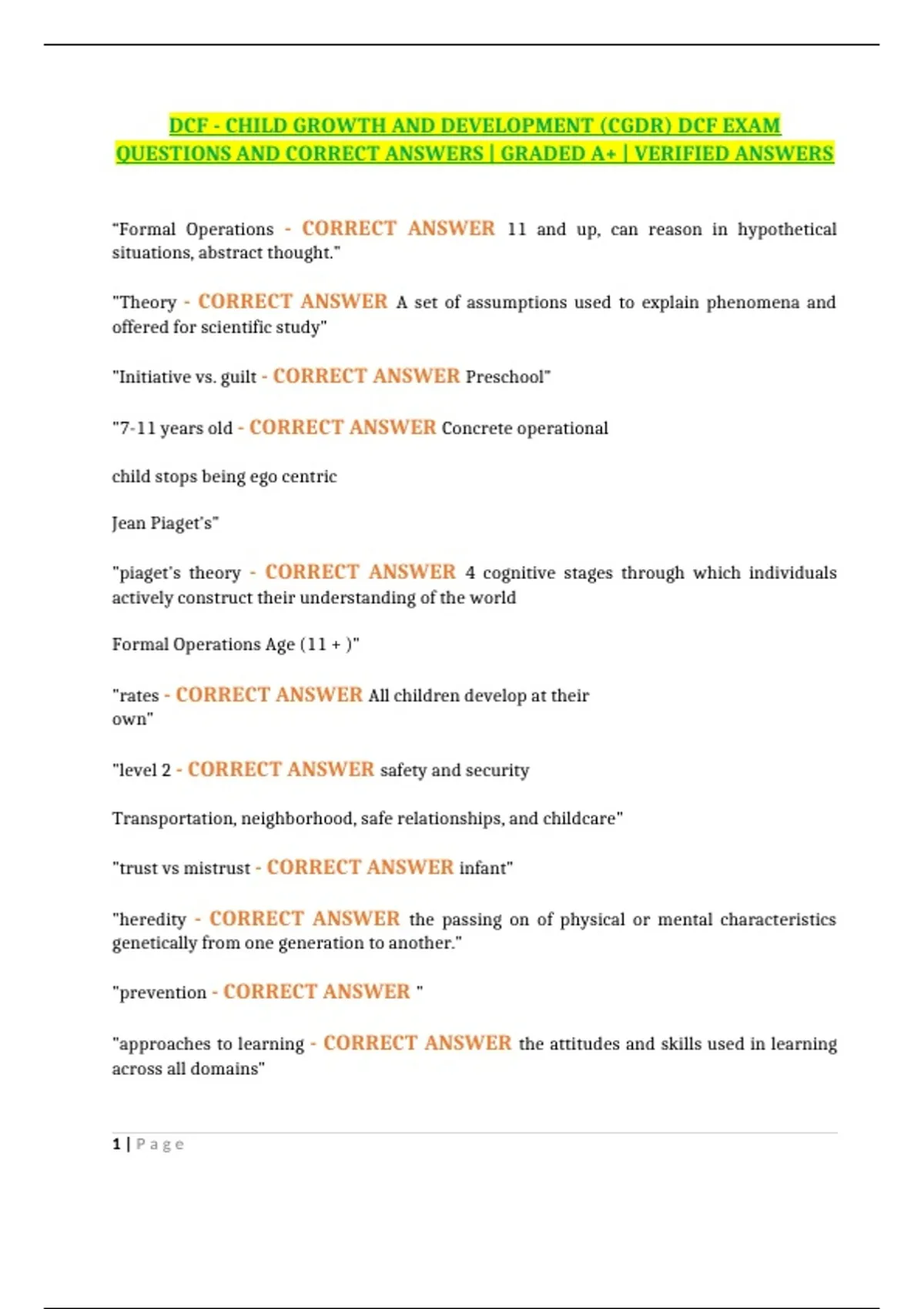 DCF - CHILD GROWTH AND DEVELOPMENT (CGDR) DCF EXAM QUESTIONS AND CORRECT ANSWERS | GRADED A+ | VERIFIED ANSWERS

"Formal Operations - CORRECT ANSWER 11 and up, can reason in hypothetical situations, abstract thought."

"Theory - CORRECT ANSWER A set of assumptions used to explain phenomena and offered for scientific study"

"Initiative vs. guilt - CORRECT ANSWER Preschool"

"7-11 years old - CORRECT ANSWER Concrete operational

child stops being ego centric

Jean Piaget's"

"piaget's theory - CORRECT ANSWER 4 cognitive stages through which individuals actively construct their understanding of the world

Formal Operations Age (11 + )"

"rates - CORRECT ANSWER All children develop at their own"

"level 2 - CORRECT ANSWER safety and security

Transportation, neighborhood, safe relationships, and childcare"

"trust vs mistrust - CORRECT ANSWER infant"

"heredity - CORRECT ANSWER the passing on of physical or mental characteristics genetically from one generation to another."

"prevention - CORRECT ANSWER "

"approaches to learning - CORRECT ANSWER the attitudes and skills used in learning across all domains"

1 | Page